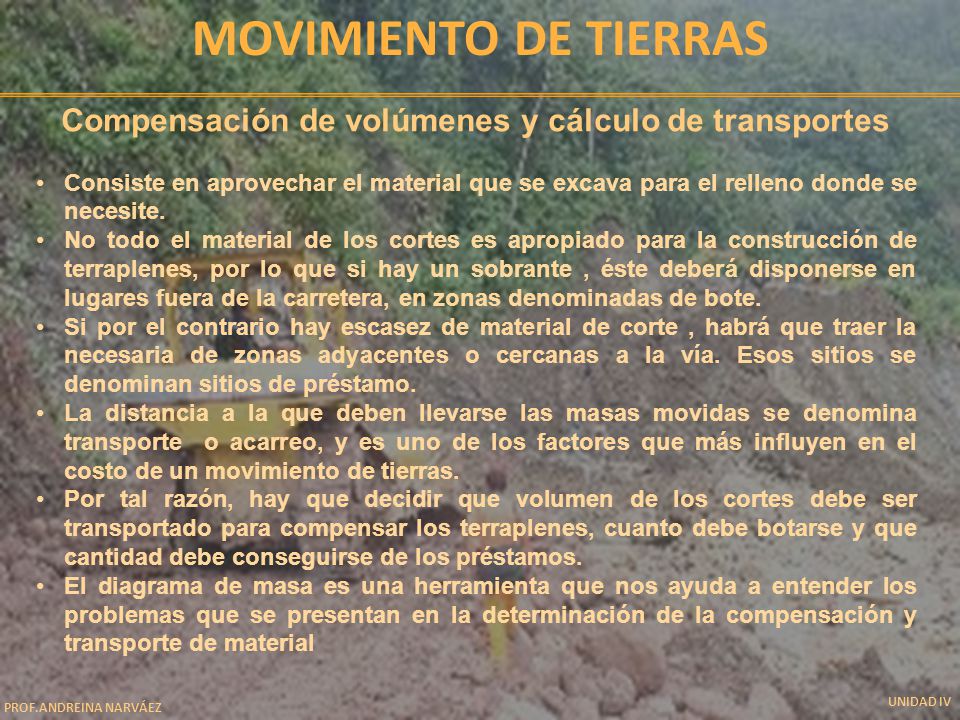 MOVIMIENTO DE TIERRAS

Compensación de volúmenes y cálculo de transportes

• Consiste en aprovechar el material que se excava para el relleno donde se necesite.
• No todo el material de los cortes es apropiado para la construcción de terraplenes, por lo que si hay un sobrante , éste deberá disponerse en lugares fuera de la carretera, en zonas denominadas de bote.
• Si por el contrario hay escasez de material de corte , habrá que traer la necesaria de zonas adyacentes o cercanas a la vía. Esos sitios se denominan sitios de préstamo.
• La distancia a la que deben llevarse las masas movidas se denomina transporte o acarreo, y es uno de los factores que más influyen en el costo de un movimiento de tierras.
• Por tal razón, hay que decidir que volumen de los cortes debe ser transportado para compensar los terraplenes, cuanto debe botarse y que cantidad debe conseguirse de los préstamos.
• El diagrama de masa es una herramienta que nos ayuda a entender los problemas que se presentan en la determinación de la compensación y transporte de material

PROF.ANDREINA NARVÁEZ

UNIDAD IV